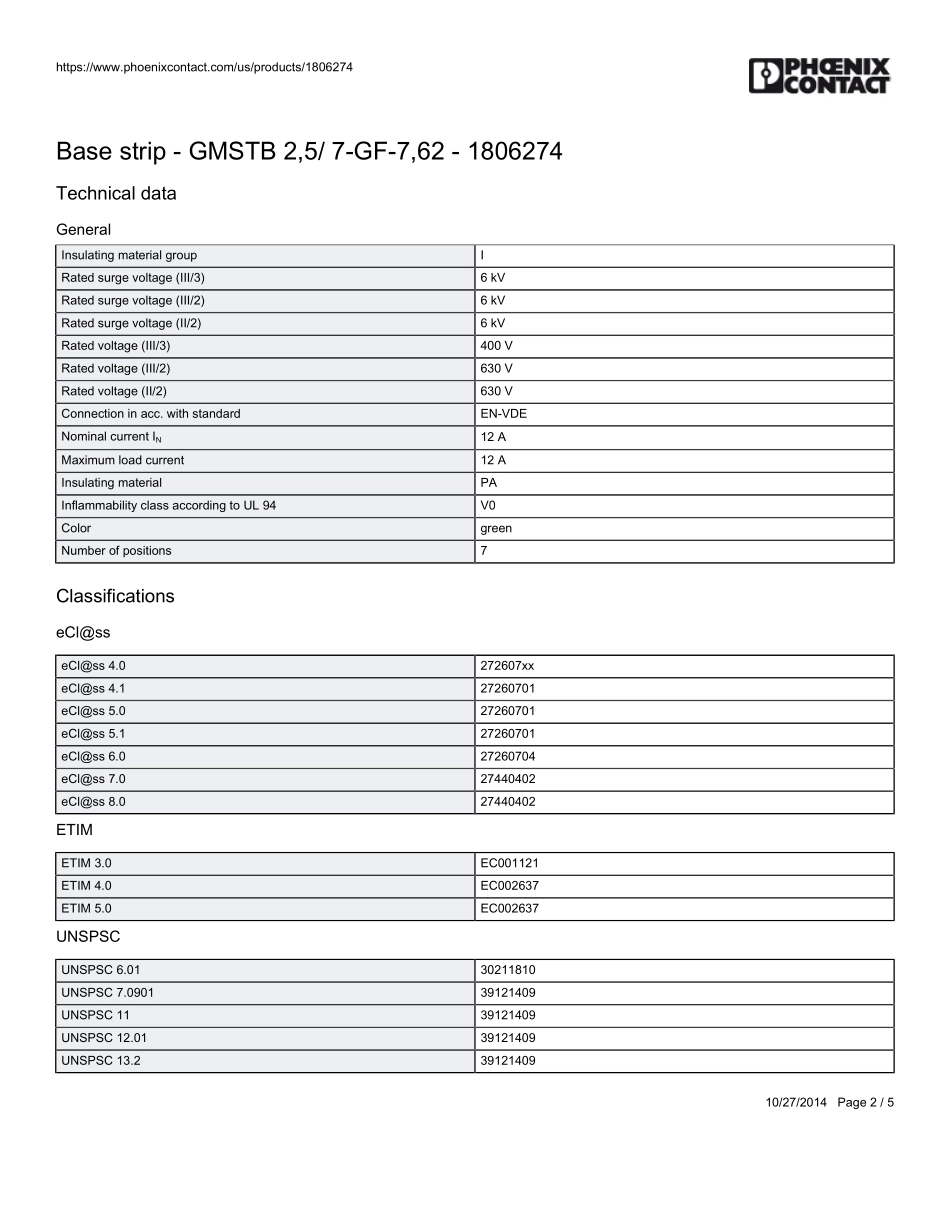 https://www.phoenixcontact.com/us/products/1806274

PHOENIX CONTACT

Base strip - GMSTB 2,5/ 7-GF-7,62 - 1806274

Technical data

General

| | |
|---|---|
| Insulating material group | I |
| Rated surge voltage (III/3) | 6 kV |
| Rated surge voltage (III/2) | 6 kV |
| Rated surge voltage (II/2) | 6 kV |
| Rated voltage (III/3) | 400 V |
| Rated voltage (III/2) | 630 V |
| Rated voltage (II/2) | 630 V |
| Connection in acc. with standard | EN-VDE |
| Nominal current $I_N$ | 12 A |
| Maximum load current | 12 A |
| Insulating material | PA |
| Inflammability class according to UL 94 | V0 |
| Color | green |
| Number of positions | 7 |

Classifications

eCl@ss

| | |
|---|---|
| eCl@ss 4.0 | 272607xx |
| eCl@ss 4.1 | 27260701 |
| eCl@ss 5.0 | 27260701 |
| eCl@ss 5.1 | 27260701 |
| eCl@ss 6.0 | 27260704 |
| eCl@ss 7.0 | 27440402 |
| eCl@ss 8.0 | 27440402 |

ETIM

| | |
|---|---|
| ETIM 3.0 | EC001121 |
| ETIM 4.0 | EC002637 |
| ETIM 5.0 | EC002637 |

UNSPSC

| | |
|---|---|
| UNSPSC 6.01 | 30211810 |
| UNSPSC 7.0901 | 39121409 |
| UNSPSC 11 | 39121409 |
| UNSPSC 12.01 | 39121409 |
| UNSPSC 13.2 | 39121409 |

10/27/2014 Page 2 / 5